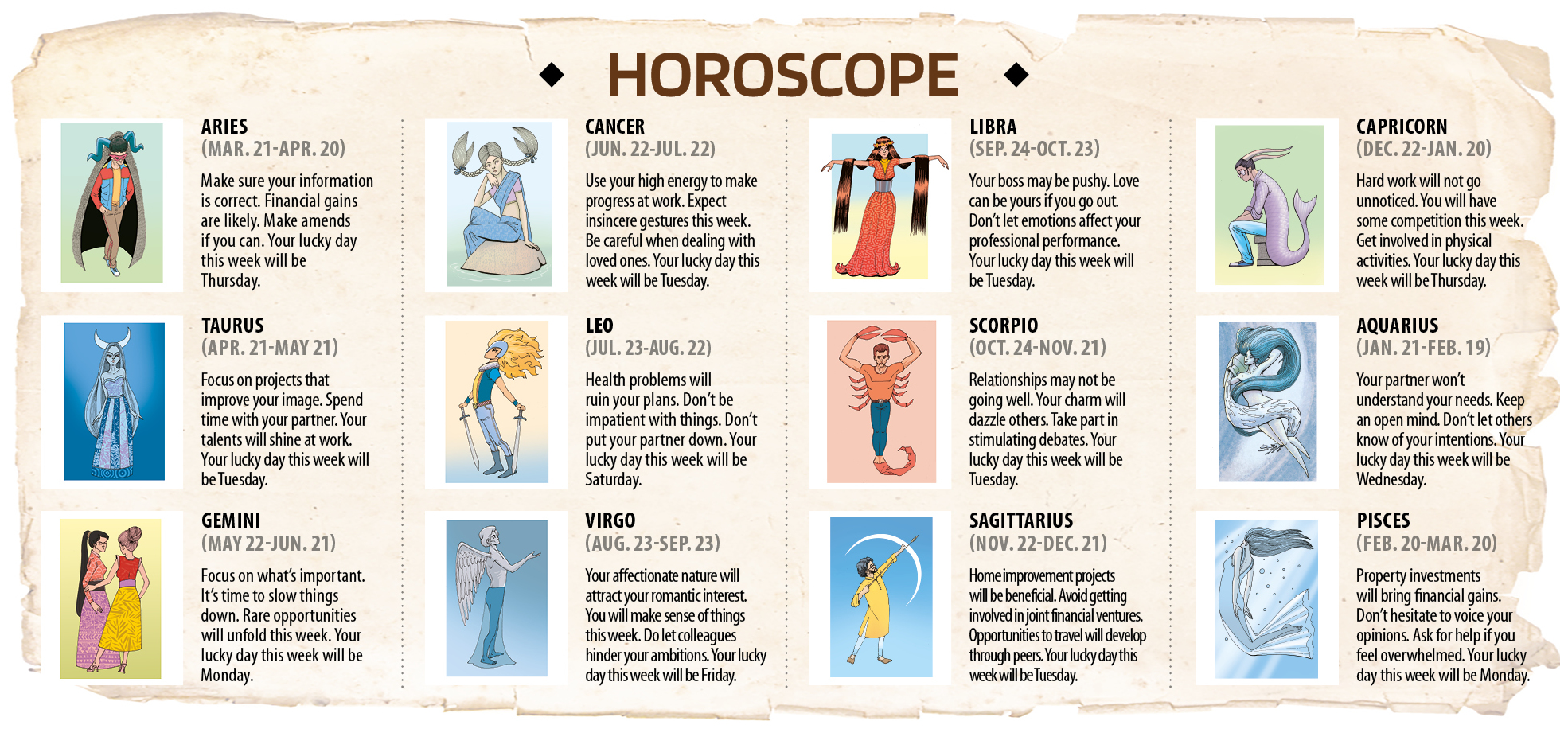 HOROSCOPE

ARIES
(MAR. 21-APR. 20)
Make sure your information is correct. Financial gains are likely. Make amends if you can. Your lucky day this week will be Thursday.

TAURUS
(APR. 21-MAY 21)
Focus on projects that improve your image. Spend time with your partner. Your talents will shine at work. Your lucky day this week will be Tuesday.

GEMINI
(MAY 22-JUN. 21)
Focus on what's important. It's time to slow things down. Rare opportunities will unfold this week. Your lucky day this week will be Monday.

CANCER
(JUN. 22-JUL. 22)
Use your high energy to make progress at work. Expect insincere gestures this week. Be careful when dealing with loved ones. Your lucky day this week will be Tuesday.

LEO
(JUL. 23-AUG. 22)
Health problems will ruin your plans. Don't be impatient with things. Don't put your partner down. Your lucky day this week will be Saturday.

VIRGO
(AUG. 23-SEP. 23)
Your affectionate nature will attract your romantic interest. You will make sense of things this week. Do let colleagues hinder your ambitions. Your lucky day this week will be Friday.

LIBRA
(SEP. 24-OCT. 23)
Your boss may be pushy. Love can be yours if you go out. Don't let emotions affect your professional performance. Your lucky day this week will be Tuesday.

SCORPIO
(OCT. 24-NOV. 21)
Relationships may not be going well. Your charm will dazzle others. Take part in stimulating debates. Your lucky day this week will be Tuesday.

SAGITTARIUS
(NOV. 22-DEC. 21)
Home improvement projects will be beneficial. Avoid getting involved in joint financial ventures. Opportunities to travel will develop through peers. Your lucky day this week will be Tuesday.

CAPRICORN
(DEC. 22-JAN. 20)
Hard work will not go unnoticed. You will have some competition this week. Get involved in physical activities. Your lucky day this week will be Thursday.

AQUARIUS
(JAN. 21-FEB. 19)
Your partner won't understand your needs. Keep an open mind. Don't let others know of your intentions. Your lucky day this week will be Wednesday.

PISCES
(FEB. 20-MAR. 20)
Property investments will bring financial gains. Don't hesitate to voice your opinions. Ask for help if you feel overwhelmed. Your lucky day this week will be Monday.